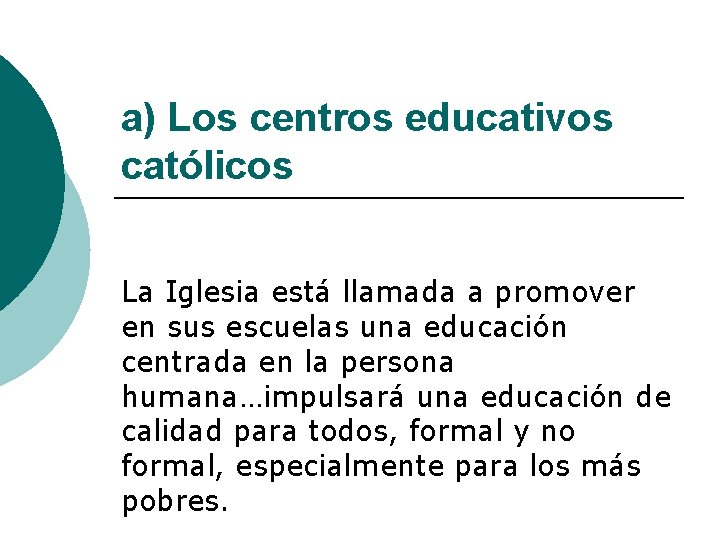 a) Los centros educativos católicos

La Iglesia está llamada a promover en sus escuelas una educación centrada en la persona humana…impulsará una educación de calidad para todos, formal y no formal, especialmente para los más pobres.